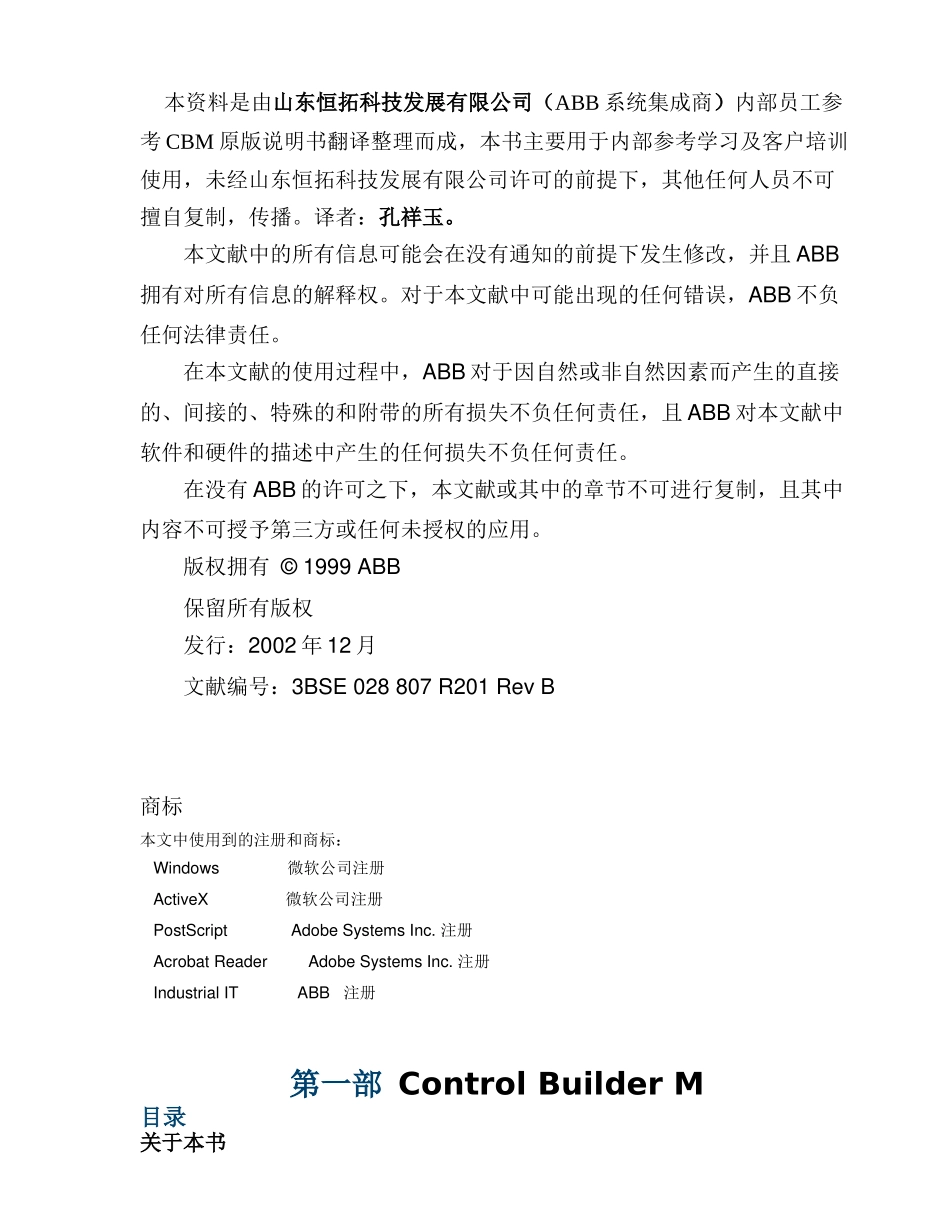 本资料是由山东恒拓科技发展有限公司（ABB 系统集成商）内部员工参考 CBM 原版说明书翻译整理而成，本书主要用于内部参考学习及客户培训使用，未经山东恒拓科技发展有限公司许可的前提下，其他任何人员不可擅自复制，传播。译者：孔祥玉。

本文献中的所有信息可能会在没有通知的前提下发生修改，并且 ABB 拥有对所有信息的解释权。对于本文献中可能出现的任何错误，ABB 不负任何法律责任。

在本文献的使用过程中，ABB 对于因自然或非自然因素而产生的直接的、间接的、特殊的和附带的所有损失不负任何责任，且 ABB 对本文献中软件和硬件的描述中产生的任何损失不负任何责任。

在没有 ABB 的许可之下，本文献或其中的章节不可进行复制，且其中内容不可授予第三方或任何未授权的应用。

版权拥有 © 1999 ABB

保留所有版权

发行：2002 年 12 月

文献编号：3BSE 028 807 R201 Rev B

商标

本文中使用到的注册和商标：

Windows 微软公司注册

ActiveX 微软公司注册

PostScript Adobe Systems Inc. 注册

Acrobat Reader Adobe Systems Inc. 注册

Industrial IT ABB 注册

第一部 Control Builder M

目录

关于本书